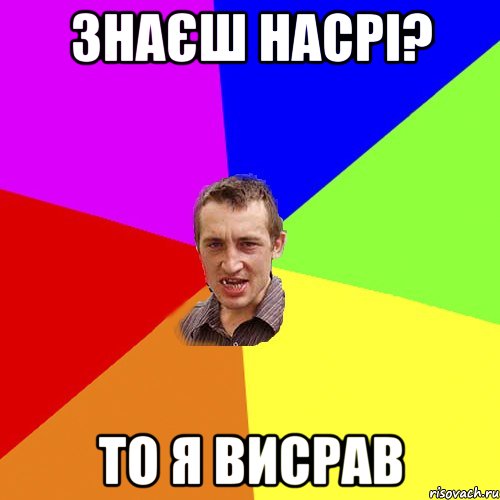 ЗНАЄШ НАСРІ?

ТО Я ВИСРАВ

risovach.ru